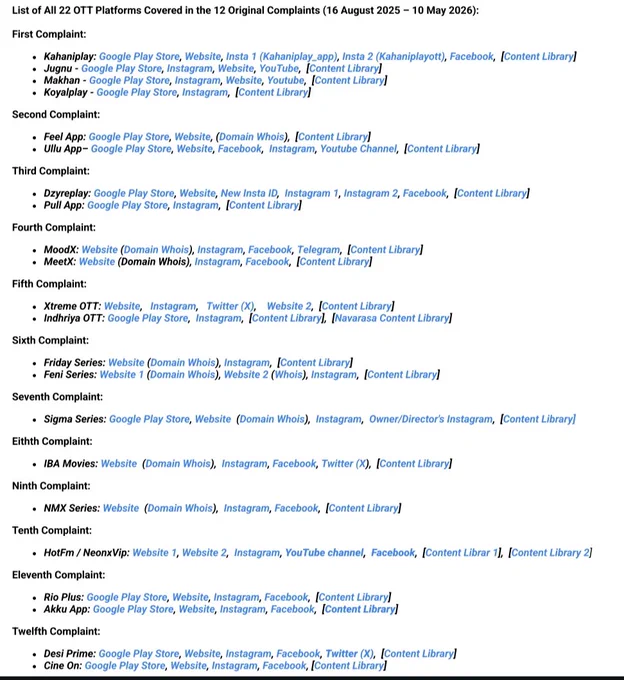 List of All 22 OTT Platforms Covered in the 12 Original Complaints (16 August 2025 – 10 May 2026):

First Complaint:

- Kahaniplay: Google Play Store, Website, Insta 1 (Kahaniplay_app), Insta 2 (Kahaniplayott), Facebook, [Content Library]
- Jugnu - Google Play Store, Instagram, Website, YouTube, [Content Library]
- Makhan - Google Play Store, Instagram, Website, Youtube, [Content Library]
- Koyalplay - Google Play Store, Instagram, [Content Library]

Second Complaint:

- Feel App: Google Play Store, Website, (Domain Whois), [Content Library]
- Ullu App– Google Play Store, Website, Facebook, Instagram, Youtube Channel, [Content Library]

Third Complaint:

- Dzyreplay: Google Play Store, Website, New Insta ID, Instagram 1, Instagram 2, Facebook, [Content Library]
- Pull App: Google Play Store, Instagram, [Content Library]

Fourth Complaint:

- MoodX: Website (Domain Whois), Instagram, Facebook, Telegram, [Content Library]
- MeetX: Website (Domain Whois), Instagram, Facebook, [Content Library]

Fifth Complaint:

- Xtreme OTT: Website, Instagram, Twitter (X), Website 2, [Content Library]
- Indhriya OTT: Google Play Store, Instagram, [Content Library], [Navarasa Content Library]

Sixth Complaint:

- Friday Series: Website (Domain Whois), Instagram, [Content Library]
- Feni Series: Website 1 (Domain Whois), Website 2 (Whois), Instagram, [Content Library]

Seventh Complaint:

- Sigma Series: Google Play Store, Website (Domain Whois), Instagram, Owner/Director's Instagram, [Content Library]

Eithth Complaint:

- IBA Movies: Website (Domain Whois), Instagram, Facebook, Twitter (X), [Content Library]

Ninth Complaint:

- NMX Series: Website (Domain Whois), Instagram, Facebook, [Content Library]

Tenth Complaint:

- HotFm / NeonxVip: Website 1, Website 2, Instagram, YouTube channel, Facebook, [Content Librar 1], [Content Library 2]

Eleventh Complaint:

- Rio Plus: Google Play Store, Website, Instagram, Facebook, [Content Library]
- Akku App: Google Play Store, Website, Instagram, Facebook, [Content Library]

Twelfth Complaint:

- Desi Prime: Google Play Store, Website, Instagram, Facebook, Twitter (X), [Content Library]
- Cine On: Google Play Store, Website, Instagram, Facebook, [Content Library]